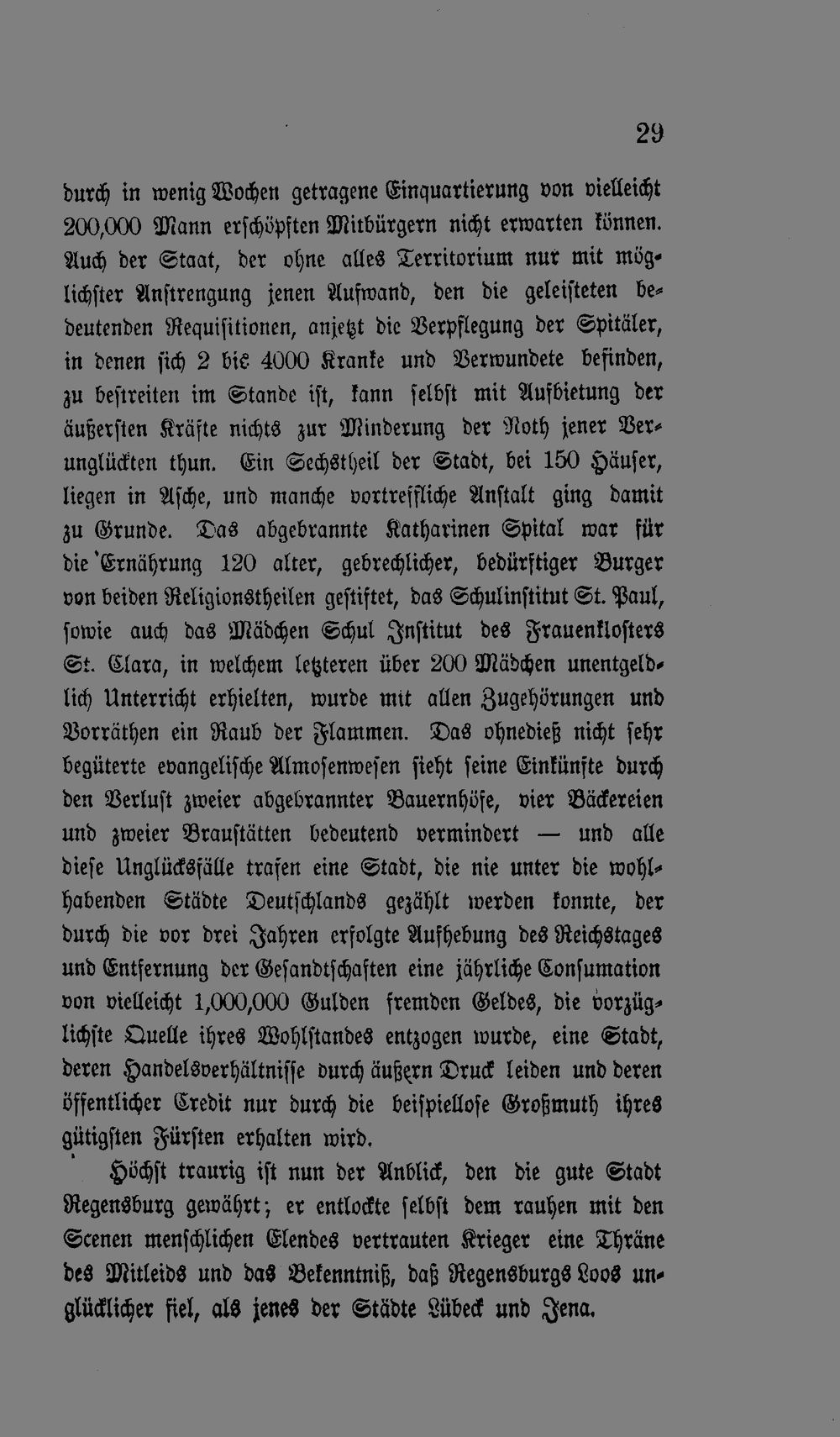 29

durch in wenig Wochen getragene Einquartierung von vielleicht 200,000 Mann erschöpften Mitbürgern nicht erwarten können. Auch der Staat, der ohne alles Territorium nur mit möglichster Anstrengung jenen Aufwand, den die geleisteten bedeutenden Requisitionen, anjetzt die Verpflegung der Spitäler, in denen sich 2 bis 4000 Kranke und Verwundete befinden, zu bestreiten im Stande ist, kann selbst mit Aufbietung der äußersten Kräfte nichts zur Minderung der Noth jener Verunglückten thun. Ein Sechstheil der Stadt, bei 150 Häuser, liegen in Asche, und manche vortreffliche Anstalt ging damit zu Grunde. Das abgebrannte Katharinen Spital war für die Ernährung 120 alter, gebrechlicher, bedürftiger Burger von beiden Religionstheilen gestiftet, das Schulinstitut St. Paul, sowie auch das Mädchen Schul Institut des Frauenklosters St. Clara, in welchem letzteren über 200 Mädchen unentgeldlich Unterricht erhielten, wurde mit allen Zugehörungen und Vorräthen ein Raub der Flammen. Das ohnedieß nicht sehr begüterte evangelische Almosenwesen sieht seine Einkünfte durch den Verlust zweier abgebrannter Bauernhöfe, vier Bäckereien und zweier Braustätten bedeutend vermindert — und alle diese Unglücksfälle trafen eine Stadt, die nie unter die wohlhabenden Städte Deutschlands gezählt werden konnte, der durch die vor drei Jahren erfolgte Aufhebung des Reichstages und Entfernung der Gesandtschaften eine jährliche Consumation von vielleicht 1,000,000 Gulden fremden Geldes, die vorzüglichste Quelle ihres Wohlstandes entzogen wurde, eine Stadt, deren Handelsverhältnisse durch äußern Druck leiden und deren öffentlicher Credit nur durch die beispiellose Großmuth ihres gütigsten Fürsten erhalten wird.

Höchst traurig ist nun der Anblick, den die gute Stadt Regensburg gewährt; er entlockte selbst dem rauhen mit den Scenen menschlichen Elendes vertrauten Krieger eine Thräne des Mitleids und das Bekenntniß, daß Regensburgs Loos unglücklicher fiel, als jenes der Städte Lübeck und Jena.